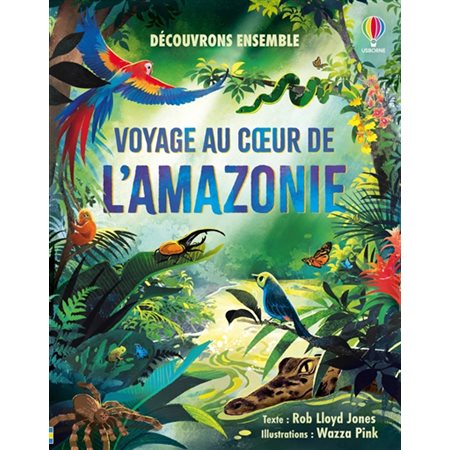 DÉCOUVRONS ENSEMBLE

USBORNE

VOYAGE AU CŒUR DE L'AMAZONIE

Texte : Rob Lloyd Jones
Illustrations : Wazza Pink